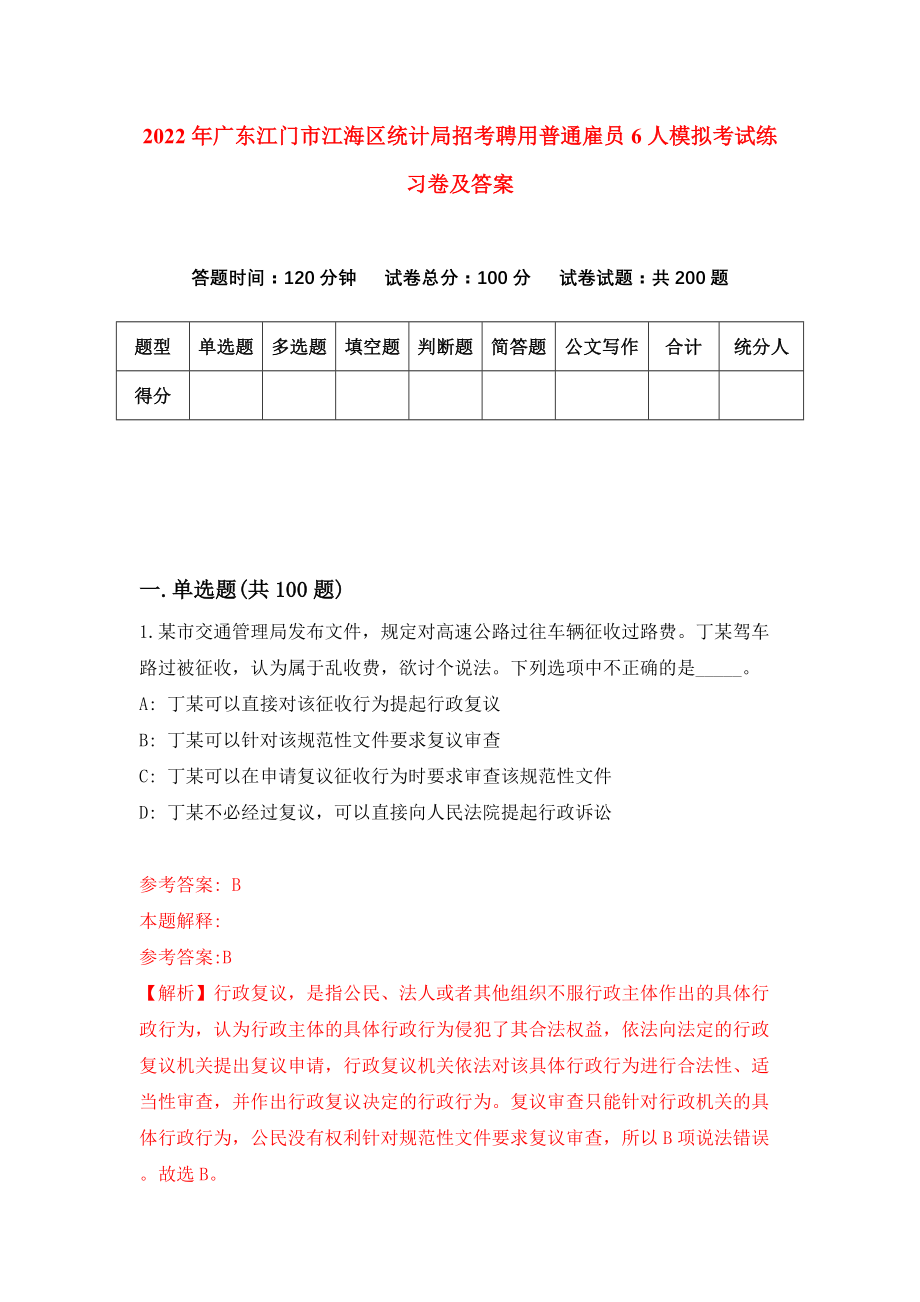 2022年广东江门市江海区统计局招考聘用普通雇员6人模拟考试练习卷及答案

答题时间：120分钟　试卷总分：100分　试卷试题：共200题

| 题型 | 单选题 | 多选题 | 填空题 | 判断题 | 简答题 | 公文写作 | 合计 | 统分人 |
|---|---|---|---|---|---|---|---|---|
| 得分 | | | | | | | | |

一.单选题(共100题)

1.某市交通管理局发布文件，规定对高速公路过往车辆征收过路费。丁某驾车路过被征收，认为属于乱收费，欲讨个说法。下列选项中不正确的是_____。

A: 丁某可以直接对该征收行为提起行政复议

B: 丁某可以针对该规范性文件要求复议审查

C: 丁某可以在申请复议征收行为时要求审查该规范性文件

D: 丁某不必经过复议，可以直接向人民法院提起行政诉讼

参考答案: B

本题解释:

参考答案:B

【解析】行政复议，是指公民、法人或者其他组织不服行政主体作出的具体行政行为，认为行政主体的具体行政行为侵犯了其合法权益，依法向法定的行政复议机关提出复议申请，行政复议机关依法对该具体行政行为进行合法性、适当性审查，并作出行政复议决定的行政行为。复议审查只能针对行政机关的具体行政行为，公民没有权利针对规范性文件要求复议审查，所以B项说法错误。故选B。